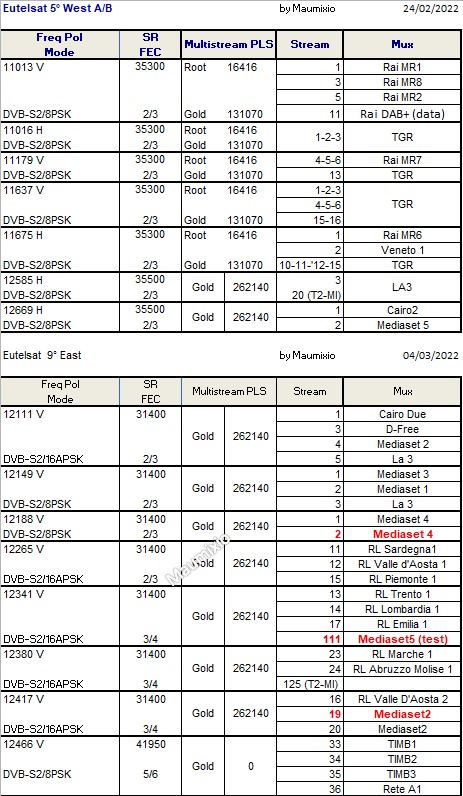 Eutelsat 5° West A/B by Maumixio 24/02/2022

| Freq Pol Mode | SR FEC | Multistream PLS | | Stream | Mux |
|---|---|---|---|---|---|
| 11013 V | 35300 | Root | 16416 | 1 | Rai MR1 |
| | | | | 3 | Rai MR8 |
| | | | | 5 | Rai MR2 |
| DVB-S2/8PSK | 2/3 | Gold | 131070 | 11 | Rai DAB+ (data) |
| 11016 H | 35300 | Root | 16416 | 1-2-3 | TGR |
| DVB-S2/8PSK | 2/3 | Gold | 131070 | | |
| 11179 V | 35300 | Root | 16416 | 4-5-6 | Rai MR7 |
| DVB-S2/8PSK | 2/3 | Gold | 131070 | 13 | TGR |
| 11637 V | 35300 | Root | 16416 | 1-2-3 | TGR |
| | | | | 4-5-6 | |
| DVB-S2/8PSK | 2/3 | Gold | 131070 | 15-16 | |
| 11675 H | 35300 | Root | 16416 | 1 | Rai MR6 |
| | | | | 2 | Veneto 1 |
| DVB-S2/8PSK | 2/3 | Gold | 131070 | 10-11-'12-15 | TGR |
| 12585 H | 35500 | Gold | 262140 | 3 | LA3 |
| DVB-S2/8PSK | 2/3 | | | 20 (T2-MI) | |
| 12669 H | 35500 | Gold | 262140 | 1 | Cairo2 |
| DVB-S2/8PSK | 2/3 | | | 2 | Mediaset 5 |

Eutelsat 9° East by Maumixio 04/03/2022

| Freq Pol Mode | SR FEC | Multistream PLS | | Stream | Mux |
|---|---|---|---|---|---|
| 12111 V | 31400 | Gold | 262140 | 1 | Cairo Due |
| | | | | 3 | D-Free |
| | | | | 4 | Mediaset 2 |
| DVB-S2/16APSK | 2/3 | | | 5 | La 3 |
| 12149 V | 31400 | Gold | 262140 | 1 | Mediaset 3 |
| | | | | 2 | Mediaset 1 |
| DVB-S2/8PSK | 2/3 | | | 3 | La 3 |
| 12188 V | 31400 | Gold | 262140 | 1 | Mediaset 4 |
| DVB-S2/8PSK | 2/3 | | | 2 | Mediaset 4 |
| 12265 V | 31400 | Gold | 262140 | 11 | RL Sardegna1 |
| | | | | 12 | RL Valle d'Aosta 1 |
| DVB-S2/16APSK | 2/3 | | | 15 | RL Piemonte 1 |
| 12341 V | 31400 | Gold | 262140 | 13 | RL Trento 1 |
| | | | | 14 | RL Lombardia 1 |
| | | | | 17 | RL Emilia 1 |
| DVB-S2/16APSK | 3/4 | | | 111 | Mediaset5 (test) |
| 12380 V | 31400 | Gold | 262140 | 23 | RL Marche 1 |
| | | | | 24 | RL Abruzzo Molise 1 |
| DVB-S2/16APSK | 3/4 | | | 125 (T2-MI) | |
| 12417 V | 31400 | Gold | 262140 | 16 | RL Valle D'Aosta 2 |
| | | | | 19 | Mediaset2 |
| DVB-S2/16APSK | 3/4 | | | 20 | Mediaset2 |
| 12466 V | 41950 | Gold | 0 | 33 | TIMB1 |
| | | | | 34 | TIMB2 |
| DVB-S2/8PSK | 5/6 | | | 35 | TIMB3 |
| | | | | 36 | Rete A1 |

Maumixio